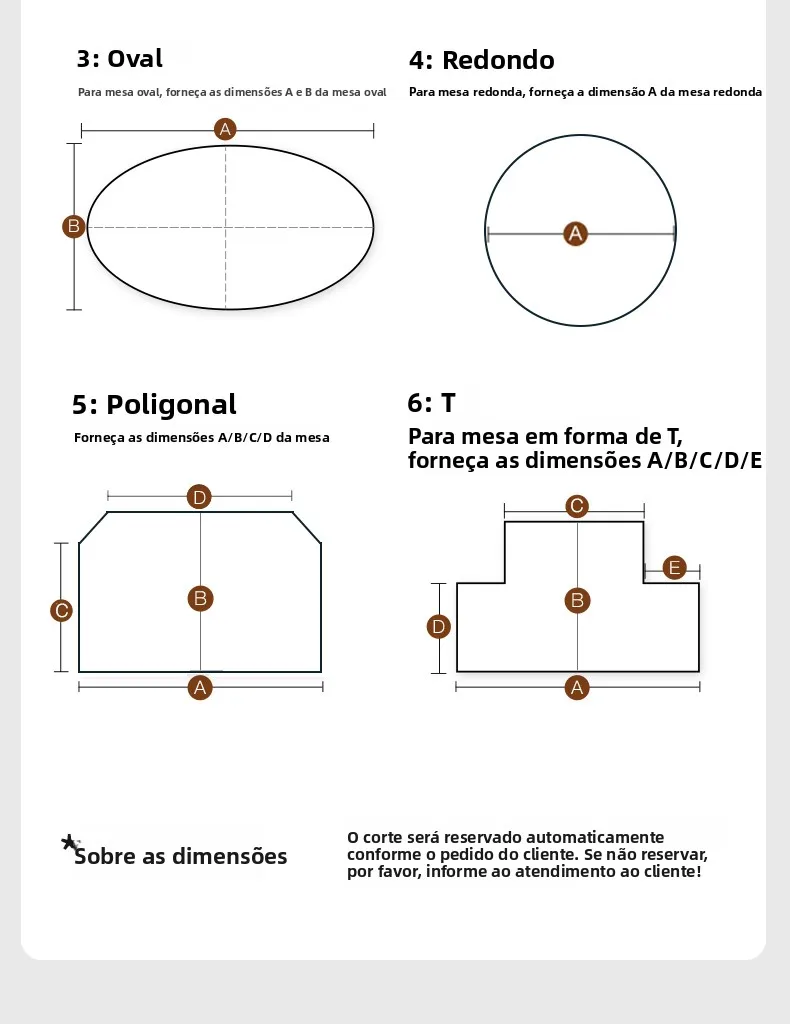 3: Oval

Para mesa oval, forneça as dimensões A e B da mesa oval

A

B

4: Redondo

Para mesa redonda, forneça a dimensão A da mesa redonda

A

5: Poligonal

Forneça as dimensões A/B/C/D da mesa

D

B

C

A

6: T

Para mesa em forma de T, forneça as dimensões A/B/C/D/E

C

E

B

D

A

*Sobre as dimensões

O corte será reservado automaticamente conforme o pedido do cliente. Se não reservar, por favor, informe ao atendimento ao cliente!